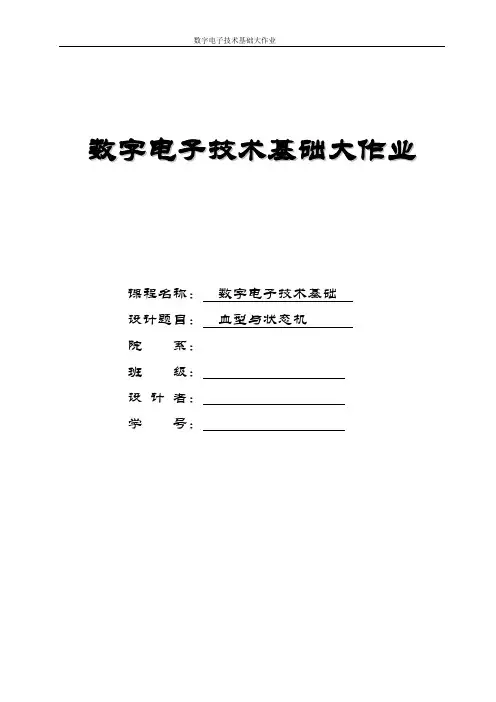 数字电子技术基础大作业

数字电子技术基础大作业

课程名称： 数字电子技术基础

设计题目： 血型与状态机

院 系：

班 级：

设 计 者：

学 号：